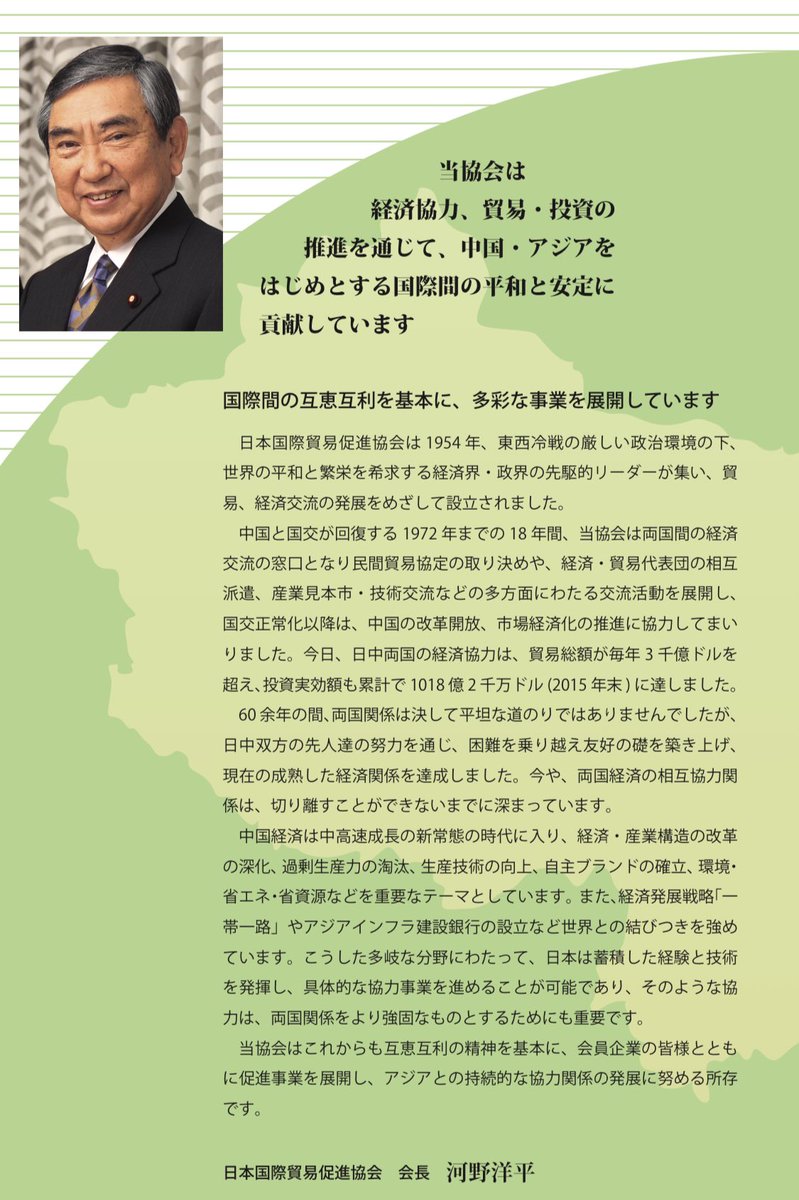 当協会は
経済協力、貿易・投資の
推進を通じて、中国・アジアを
はじめとする国際間の平和と安定に
貢献しています

国際間の互恵互利を基本に、多彩な事業を展開しています

日本国際貿易促進協会は 1954 年、東西冷戦の厳しい政治環境の下、世界の平和と繁栄を希求する経済界・政界の先駆的リーダーが集い、貿易、経済交流の発展をめざして設立されました。

中国と国交が回復する 1972 年までの 18 年間、当協会は両国間の経済交流の窓口となり民間貿易協定の取り決めや、経済・貿易代表団の相互派遣、産業見本市・技術交流などの多方面にわたる交流活動を展開し、国交正常化以降は、中国の改革開放、市場経済化の推進に協力してまいりました。今日、日中両国の経済協力は、貿易総額が毎年 3 千億ドルを超え、投資実効額も累計で 1018 億 2 千万ドル (2015 年末 ) に達しました。

60 余年の間、両国関係は決して平坦な道のりではありませんでしたが、日中双方の先人達の努力を通じ、困難を乗り越え友好の礎を築き上げ、現在の成熟した経済関係を達成しました。今や、両国経済の相互協力関係は、切り離すことができないまでに深まっています。

中国経済は中高速成長の新常態の時代に入り、経済・産業構造の改革の深化、過剰生産力の淘汰、生産技術の向上、自主ブランドの確立、環境・省エネ・省資源などを重要なテーマとしています。また、経済発展戦略「一帯一路」やアジアインフラ建設銀行の設立など世界との結びつきを強めています。こうした多岐な分野にわたって、日本は蓄積した経験と技術を発揮し、具体的な協力事業を進めることが可能であり、そのような協力は、両国関係をより強固なものとするためにも重要です。

当協会はこれからも互恵互利の精神を基本に、会員企業の皆様とともに促進事業を展開し、アジアとの持続的な協力関係の発展に努める所存です。

日本国際貿易促進協会　会長　河野洋平